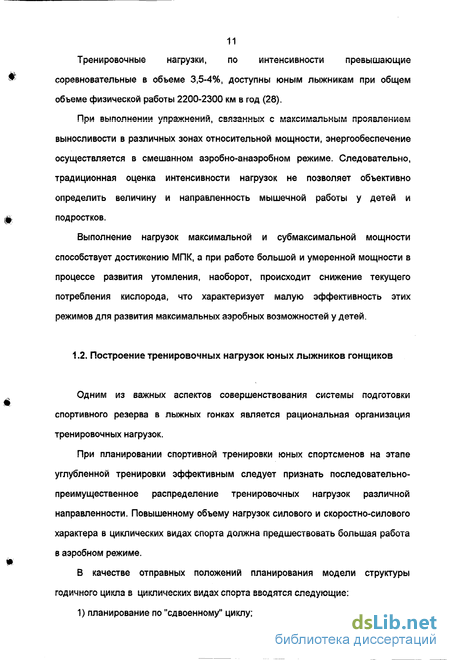 11

Тренировочные нагрузки, по интенсивности превышающие соревновательные в объеме 3,5-4%, доступны юным лыжникам при общем объеме физической работы 2200-2300 км в год (28).

При выполнении упражнений, связанных с максимальным проявлением выносливости в различных зонах относительной мощности, энергообеспечение осуществляется в смешанном аэробно-анаэробном режиме. Следовательно, традиционная оценка интенсивности нагрузок не позволяет объективно определить величину и направленность мышечной работы у детей и подростков.

Выполнение нагрузок максимальной и субмаксимальной мощности способствует достижению МПК, а при работе большой и умеренной мощности в процессе развития утомления, наоборот, происходит снижение текущего потребления кислорода, что характеризует малую эффективность этих режимов для развития максимальных аэробных возможностей у детей.

1.2. Построение тренировочных нагрузок юных лыжников гонщиков

Одним из важных аспектов совершенствования системы подготовки спортивного резерва в лыжных гонках является рациональная организация тренировочных нагрузок.

При планировании спортивной тренировки юных спортсменов на этапе углубленной тренировки эффективным следует признать последовательно-преимущественное распределение тренировочных нагрузок различной направленности. Повышенному объему нагрузок силового и скоростно-силового характера в циклических видах спорта должна предшествовать большая работа в аэробном режиме.

В качестве отправных положений планирования модели структуры годичного цикла в циклических видах спорта вводятся следующие:

1) планирование по "сдвоенному" циклу;

dsLib.net
библиотека диссертаций